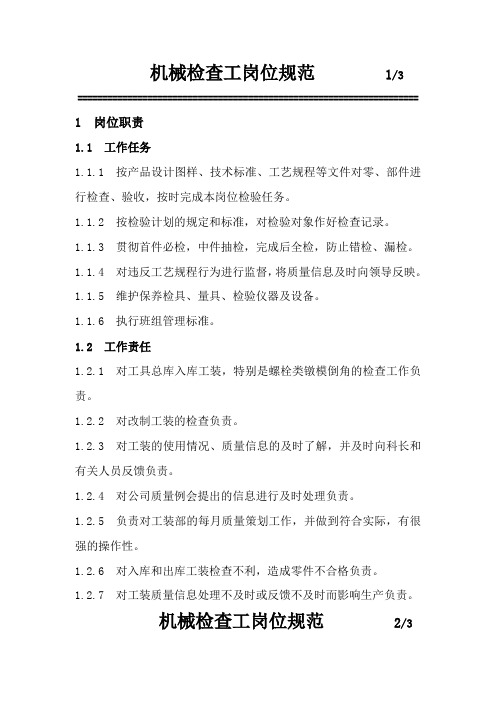 机械检查工岗位规范 1/3

1 岗位职责

1.1 工作任务

1.1.1 按产品设计图样、技术标准、工艺规程等文件对零、部件进行检查、验收，按时完成本岗位检验任务。

1.1.2 按检验计划的规定和标准，对检验对象作好检查记录。

1.1.3 贯彻首件必检，中件抽检，完成后全检，防止错检、漏检。

1.1.4 对违反工艺规程行为进行监督，将质量信息及时向领导反映。

1.1.5 维护保养检具、量具、检验仪器及设备。

1.1.6 执行班组管理标准。

1.2 工作责任

1.2.1 对工具总库入库工装，特别是螺栓类镦模倒角的检查工作负责。

1.2.2 对改制工装的检查负责。

1.2.3 对工装的使用情况、质量信息的及时了解，并及时向科长和有关人员反馈负责。

1.2.4 对公司质量例会提出的信息进行及时处理负责。

1.2.5 负责对工装部的每月质量策划工作，并做到符合实际，有很强的操作性。

1.2.6 对入库和出库工装检查不利，造成零件不合格负责。

1.2.7 对工装质量信息处理不及时或反馈不及时而影响生产负责。

机械检查工岗位规范 2/3